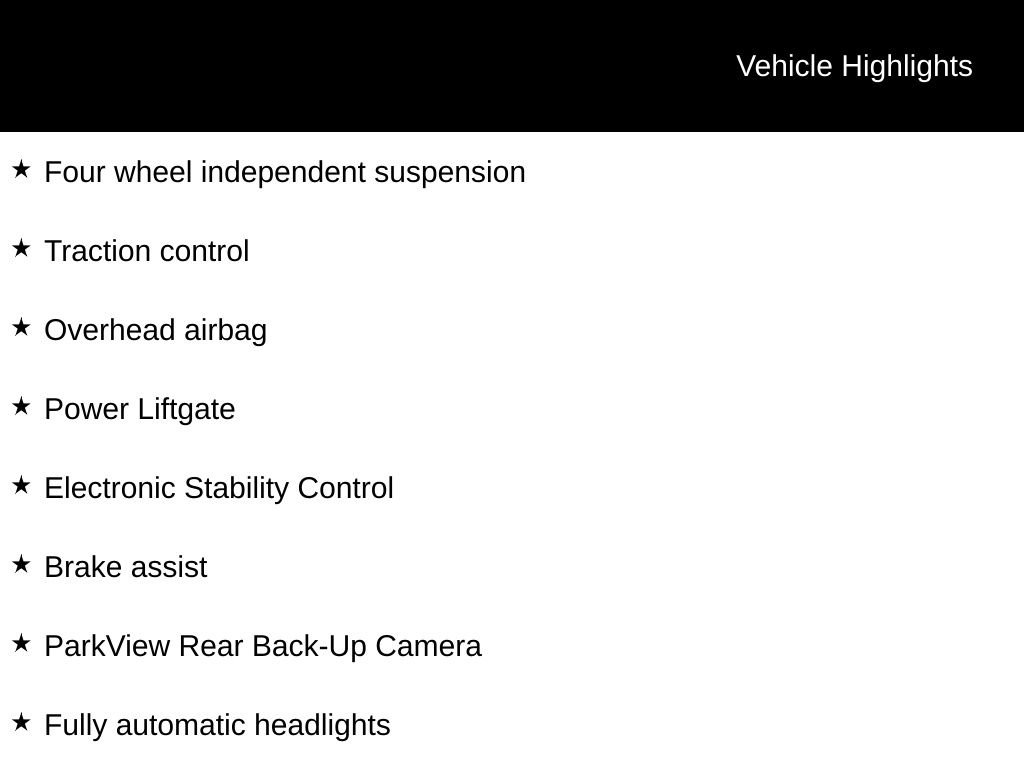 Vehicle Highlights

★ Four wheel independent suspension

★ Traction control

★ Overhead airbag

★ Power Liftgate

★ Electronic Stability Control

★ Brake assist

★ ParkView Rear Back-Up Camera

★ Fully automatic headlights